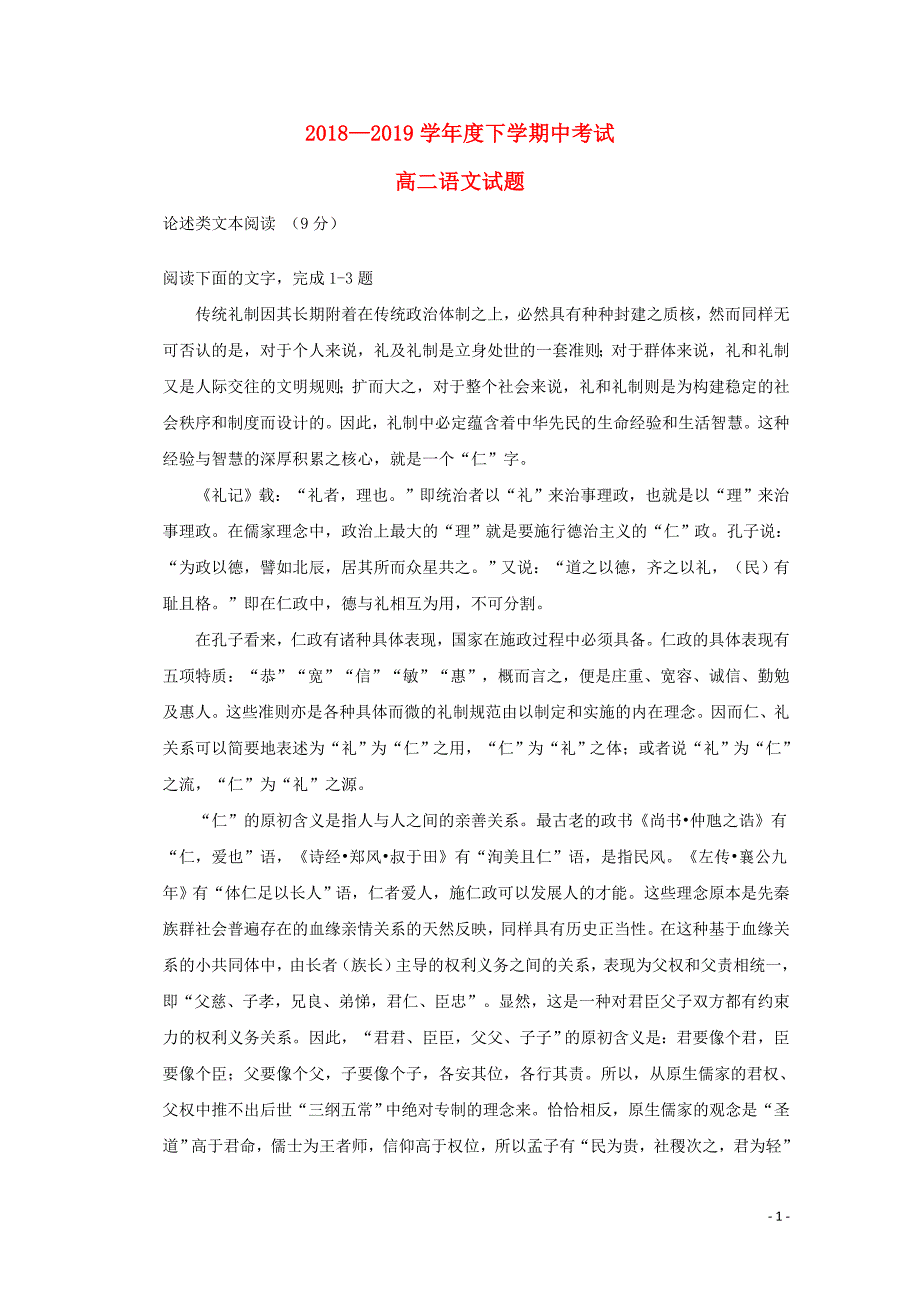 2018—2019 学年度下学期中考试

高二语文试题

论述类文本阅读 （9 分）

阅读下面的文字，完成 1-3 题

传统礼制因其长期附着在传统政治体制之上，必然具有种种封建之质核，然而同样无可否认的是，对于个人来说，礼及礼制是立身处世的一套准则；对于群体来说，礼和礼制又是人际交往的文明规则；扩而大之，对于整个社会来说，礼和礼制则是为构建稳定的社会秩序和制度而设计的。因此，礼制中必定蕴含着中华先民的生命经验和生活智慧。这种经验与智慧的深厚积累之核心，就是一个“仁”字。

《礼记》载：“礼者，理也。”即统治者以“礼”来治事理政，也就是以“理”来治事理政。在儒家理念中，政治上最大的“理”就是要施行德治主义的“仁”政。孔子说：“为政以德，譬如北辰，居其所而众星共之。”又说：“道之以德，齐之以礼，（民）有耻且格。”即在仁政中，德与礼相互为用，不可分割。

在孔子看来，仁政有诸种具体表现，国家在施政过程中必须具备。仁政的具体表现有五项特质：“恭”“宽”“信”“敏”“惠”，概而言之，便是庄重、宽容、诚信、勤勉及惠人。这些准则亦是各种具体而微的礼制规范由以制定和实施的内在理念。因而仁、礼关系可以简要地表述为“礼”为“仁”之用，“仁”为“礼”之体；或者说“礼”为“仁”之流，“仁”为“礼”之源。

“仁”的原初含义是指人与人之间的亲善关系。最古老的政书《尚书•仲虺之诰》有“仁，爱也”语，《诗经•郑风•叔于田》有“洵美且仁”语，是指民风。《左传•襄公九年》有“体仁足以长人”语，仁者爱人，施仁政可以发展人的才能。这些理念原本是先秦族群社会普遍存在的血缘亲情关系的天然反映，同样具有历史正当性。在这种基于血缘关系的小共同体中，由长者（族长）主导的权利义务之间的关系，表现为父权和父责相统一，即“父慈、子孝，兄良、弟悌，君仁、臣忠”。显然，这是一种对君臣父子双方都有约束力的权利义务关系。因此，“君君、臣臣，父父、子子”的原初含义是：君要像个君，臣要像个臣；父要像个父，子要像个子，各安其位，各行其责。所以，从原生儒家的君权、父权中推不出后世“三纲五常”中绝对专制的理念来。恰恰相反，原生儒家的观念是“圣道”高于君命，儒士为王者师，信仰高于权位，所以孟子有“民为贵，社稷次之，君为轻”

- 1 -